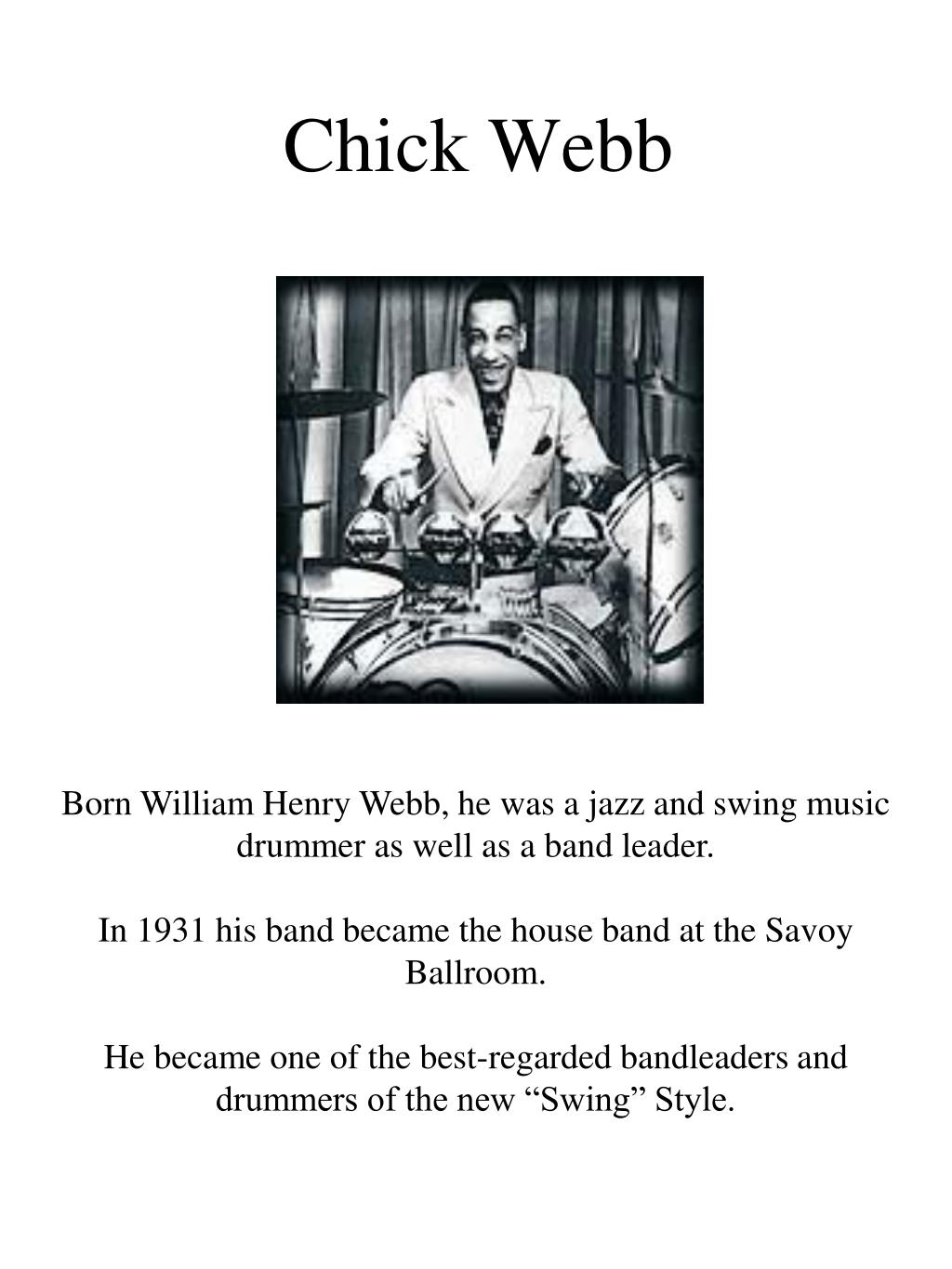 Chick Webb

Born William Henry Webb, he was a jazz and swing music drummer as well as a band leader.

In 1931 his band became the house band at the Savoy Ballroom.

He became one of the best-regarded bandleaders and drummers of the new “Swing” Style.